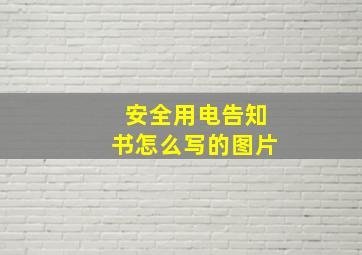 安全用电告知书怎么写的图片